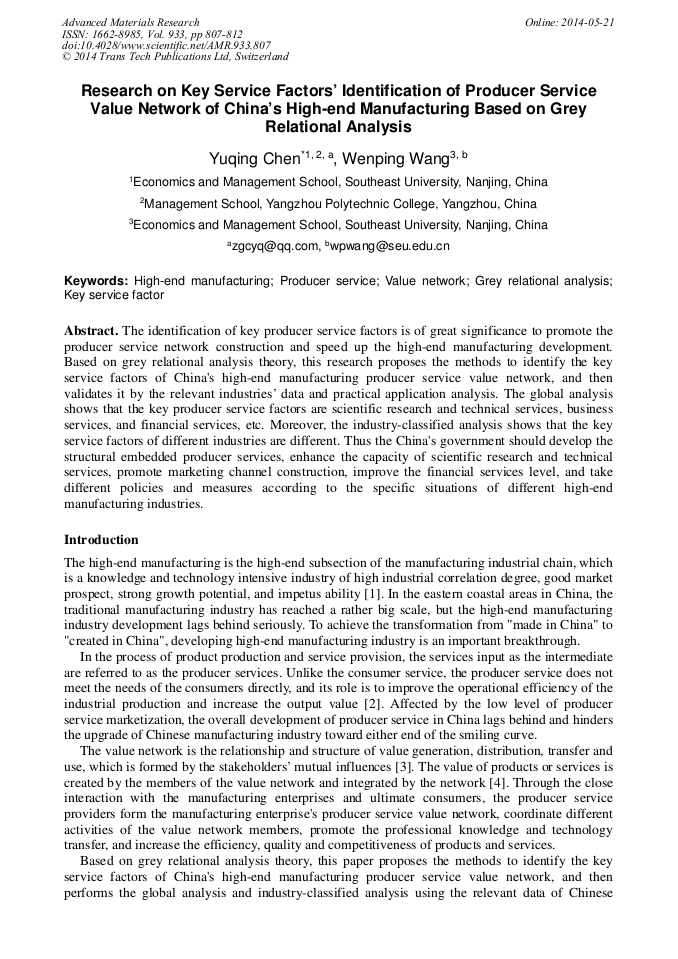 Advanced Materials Research
ISSN: 1662-8985, Vol. 933, pp 807-812
doi:10.4028/www.scientific.net/AMR.933.807
© 2014 Trans Tech Publications Ltd, Switzerland

Online: 2014-05-21

Research on Key Service Factors' Identification of Producer Service Value Network of China's High-end Manufacturing Based on Grey Relational Analysis

Yuqing Chen$^{*1, 2, a}$, Wenping Wang$^{3, b}$

$^1$Economics and Management School, Southeast University, Nanjing, China

$^2$Management School, Yangzhou Polytechnic College, Yangzhou, China

$^3$Economics and Management School, Southeast University, Nanjing, China

$^a$zgcyq@qq.com, $^b$wpwang@seu.edu.cn

Keywords: High-end manufacturing; Producer service; Value network; Grey relational analysis; Key service factor

Abstract. The identification of key producer service factors is of great significance to promote the producer service network construction and speed up the high-end manufacturing development. Based on grey relational analysis theory, this research proposes the methods to identify the key service factors of China's high-end manufacturing producer service value network, and then validates it by the relevant industries' data and practical application analysis. The global analysis shows that the key producer service factors are scientific research and technical services, business services, and financial services, etc. Moreover, the industry-classified analysis shows that the key service factors of different industries are different. Thus the China's government should develop the structural embedded producer services, enhance the capacity of scientific research and technical services, promote marketing channel construction, improve the financial services level, and take different policies and measures according to the specific situations of different high-end manufacturing industries.

Introduction

The high-end manufacturing is the high-end subsection of the manufacturing industrial chain, which is a knowledge and technology intensive industry of high industrial correlation degree, good market prospect, strong growth potential, and impetus ability [1]. In the eastern coastal areas in China, the traditional manufacturing industry has reached a rather big scale, but the high-end manufacturing industry development lags behind seriously. To achieve the transformation from "made in China" to "created in China", developing high-end manufacturing industry is an important breakthrough.

In the process of product production and service provision, the services input as the intermediate are referred to as the producer services. Unlike the consumer service, the producer service does not meet the needs of the consumers directly, and its role is to improve the operational efficiency of the industrial production and increase the output value [2]. Affected by the low level of producer service marketization, the overall development of producer service in China lags behind and hinders the upgrade of Chinese manufacturing industry toward either end of the smiling curve.

The value network is the relationship and structure of value generation, distribution, transfer and use, which is formed by the stakeholders' mutual influences [3]. The value of products or services is created by the members of the value network and integrated by the network [4]. Through the close interaction with the manufacturing enterprises and ultimate consumers, the producer service providers form the manufacturing enterprise's producer service value network, coordinate different activities of the value network members, promote the professional knowledge and technology transfer, and increase the efficiency, quality and competitiveness of products and services.

Based on grey relational analysis theory, this paper proposes the methods to identify the key service factors of China's high-end manufacturing producer service value network, and then performs the global analysis and industry-classified analysis using the relevant data of Chinese